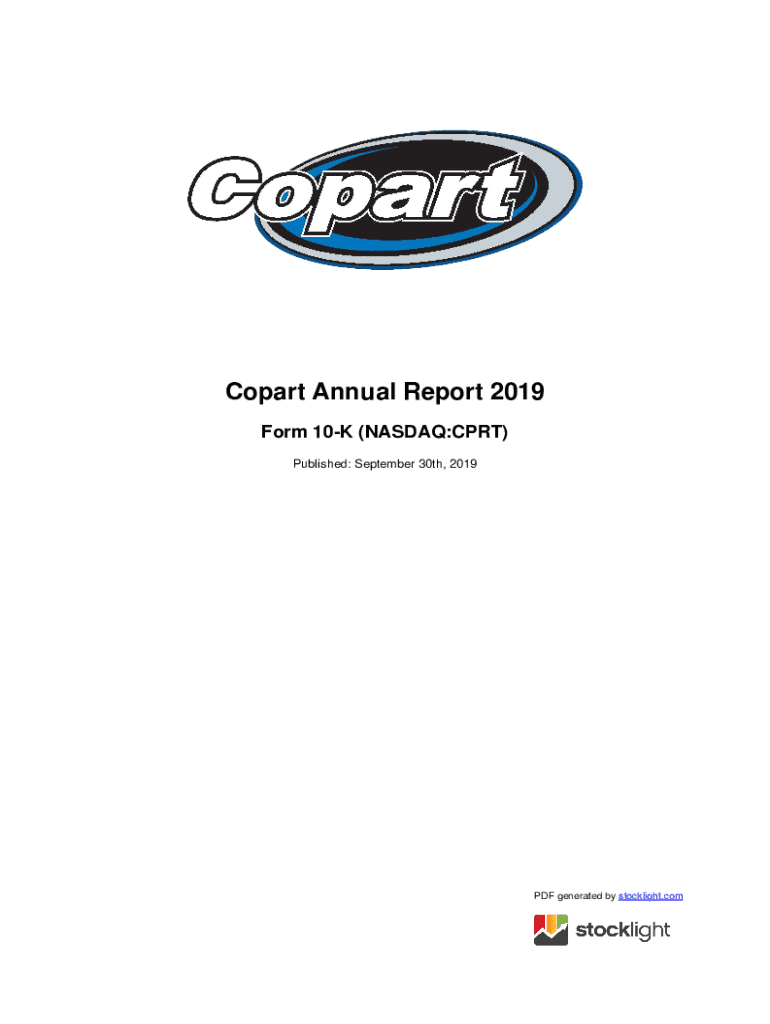 Copart

Copart Annual Report 2019

Form 10-K (NASDAQ:CPRT)

Published: September 30th, 2019

PDF generated by stocklight.com

stocklight